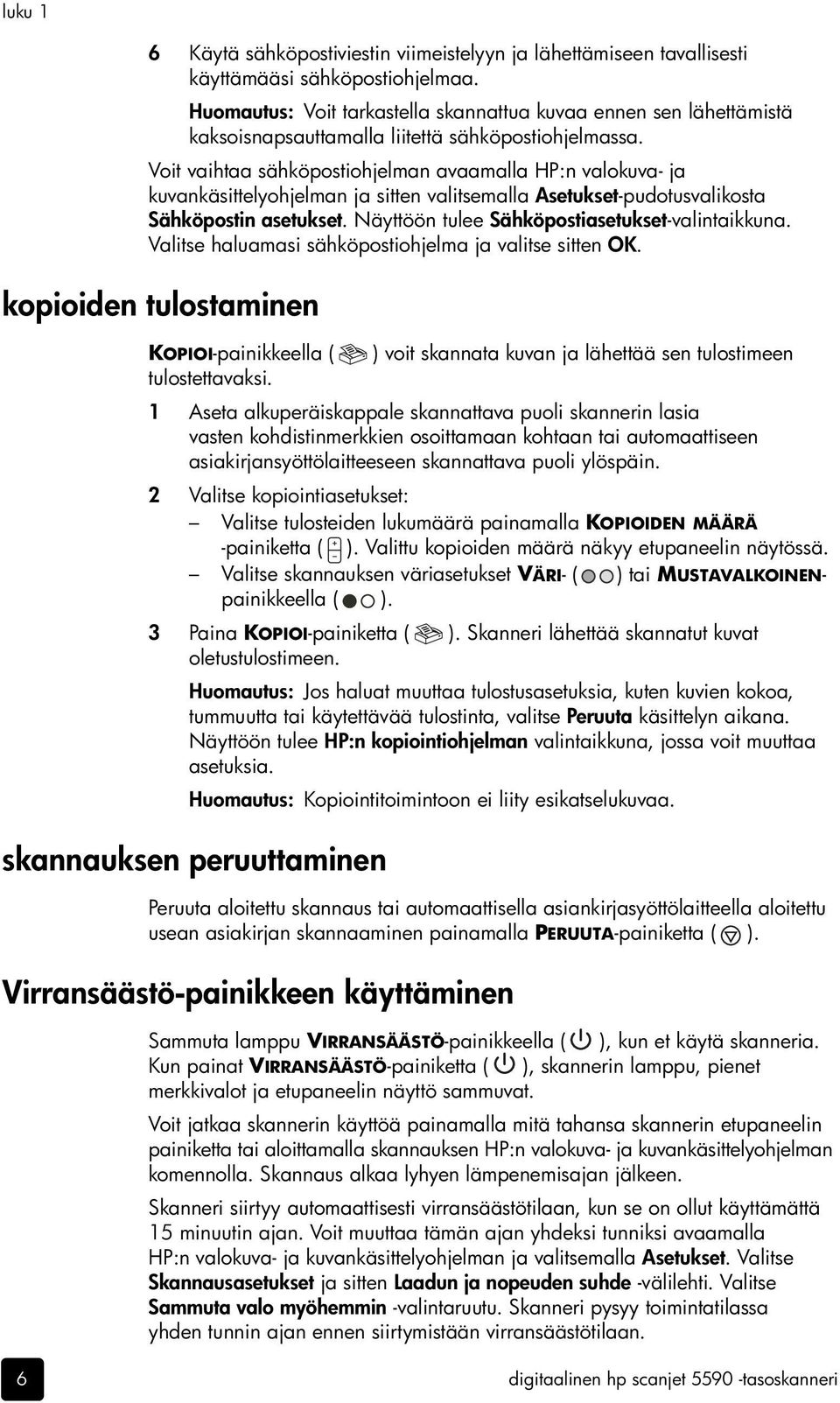 luku 1

6 Käytä sähköpostiviestin viimeistelyyn ja lähettämiseen tavallisesti käyttämääsi sähköpostiohjelmaa.

Huomautus: Voit tarkastella skannattua kuvaa ennen sen lähettämistä kaksoisnapsauttamalla liitettä sähköpostiohjelmassa.

Voit vaihtaa sähköpostiohjelman avaamalla HP:n valokuva- ja kuvankäsittelyohjelman ja sitten valitsemalla Asetukset-pudotusvalikosta Sähköpostin asetukset. Näyttöön tulee Sähköpostiasetukset-valintaikkuna. Valitse haluamasi sähköpostiohjelma ja valitse sitten OK.

kopioiden tulostaminen

KOPIOI-painikkeella ( ) voit skannata kuvan ja lähettää sen tulostimeen tulostettavaksi.

1 Aseta alkuperäiskappale skannattava puoli skannerin lasia vasten kohdistinmerkkien osoittamaan kohtaan tai automaattiseen asiakirjansyöttölaitteeseen skannattava puoli ylöspäin.

2 Valitse kopiointiasetukset:
– Valitse tulosteiden lukumäärä painamalla KOPIOIDEN MÄÄRÄ -painiketta ( ). Valittu kopioiden määrä näkyy etupaneelin näytössä.
– Valitse skannauksen väriasetukset VÄRI- ( ) tai MUSTAVALKOINEN-painikkeella ( ).

3 Paina KOPIOI-painiketta ( ). Skanneri lähettää skannatut kuvat oletustulostimeen.

Huomautus: Jos haluat muuttaa tulostusasetuksia, kuten kuvien kokoa, tummuutta tai käytettävää tulostinta, valitse Peruuta käsittelyn aikana. Näyttöön tulee HP:n kopiointiohjelman valintaikkuna, jossa voit muuttaa asetuksia.

Huomautus: Kopiointitoimintoon ei liity esikatselukuvaa.

skannauksen peruuttaminen

Peruuta aloitettu skannaus tai automaattisella asiankirjasyöttölaitteella aloitettu usean asiakirjan skannaaminen painamalla PERUUTA-painiketta ( ).

Virransäästö-painikkeen käyttäminen

Sammuta lamppu VIRRANSÄÄSTÖ-painikkeella ( ), kun et käytä skanneria. Kun painat VIRRANSÄÄSTÖ-painiketta ( ), skannerin lamppu, pienet merkkivalot ja etupaneelin näyttö sammuvat.

Voit jatkaa skannerin käyttöä painamalla mitä tahansa skannerin etupaneelin painiketta tai aloittamalla skannauksen HP:n valokuva- ja kuvankäsittelyohjelman komennolla. Skannaus alkaa lyhyen lämpenemisajan jälkeen.

Skanneri siirtyy automaattisesti virransäästötilaan, kun se on ollut käyttämättä 15 minuutin ajan. Voit muuttaa tämän ajan yhdeksi tunniksi avaamalla HP:n valokuva- ja kuvankäsittelyohjelman ja valitsemalla Asetukset. Valitse Skannausasetukset ja sitten Laadun ja nopeuden suhde -välilehti. Valitse Sammuta valo myöhemmin -valintaruutu. Skanneri pysyy toimintatilassa yhden tunnin ajan ennen siirtymistään virransäästötilaan.

6

digitaalinen hp scanjet 5590 -tasoskanneri